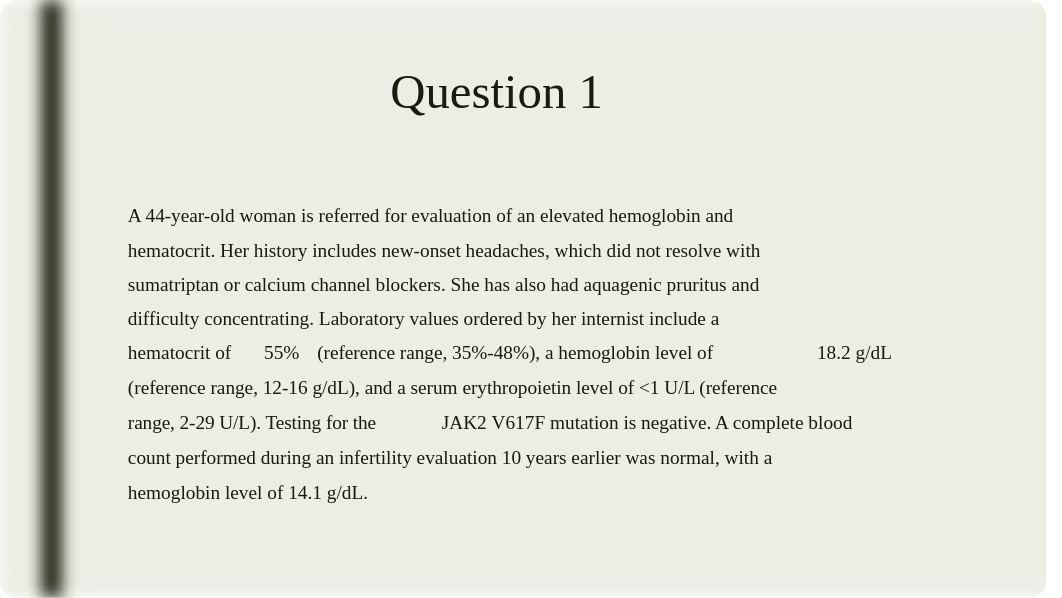 Question 1

A 44-year-old woman is referred for evaluation of an elevated hemoglobin and hematocrit. Her history includes new-onset headaches, which did not resolve with sumatriptan or calcium channel blockers. She has also had aquagenic pruritus and difficulty concentrating. Laboratory values ordered by her internist include a hematocrit of 55% (reference range, 35%-48%), a hemoglobin level of 18.2 g/dL (reference range, 12-16 g/dL), and a serum erythropoietin level of <1 U/L (reference range, 2-29 U/L). Testing for the JAK2 V617F mutation is negative. A complete blood count performed during an infertility evaluation 10 years earlier was normal, with a hemoglobin level of 14.1 g/dL.